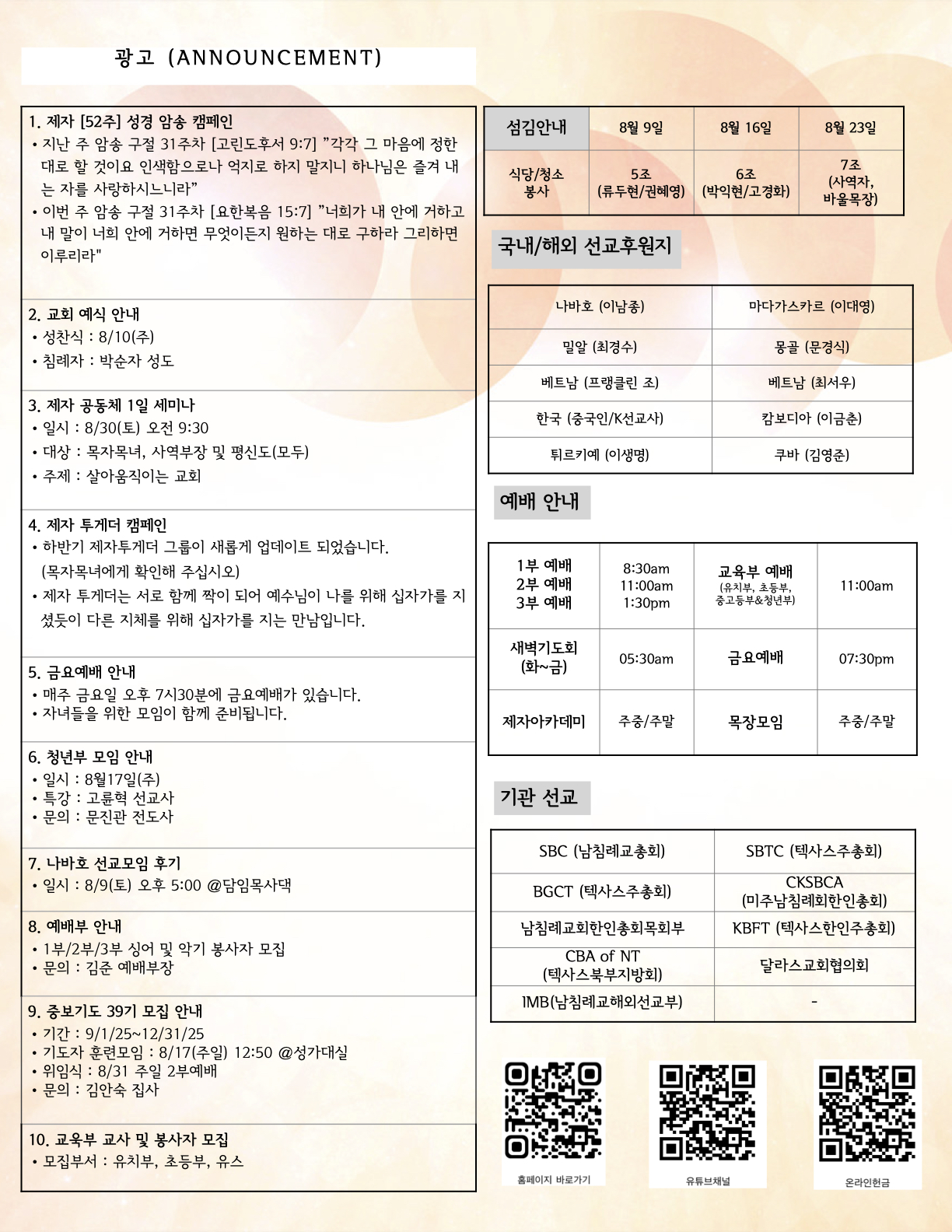 광고 (ANNOUNCEMENT)

1. 제자 [52주] 성경 암송 캠페인
• 지난 주 암송 구절 31주차 [고린도후서 9:7] "각각 그 마음에 정한 대로 할 것이요 인색함으로나 억지로 하지 말지니 하나님은 즐겨 내는 자를 사랑하시느니라"
• 이번 주 암송 구절 31주차 [요한복음 15:7] "너희가 내 안에 거하고 내 말이 너희 안에 거하면 무엇이든지 원하는 대로 구하라 그리하면 이루리라"

2. 교회 예식 안내
• 성찬식 : 8/10(주)
• 침례자 : 박순자 성도

3. 제자 공동체 1일 세미나
• 일시 : 8/30(토) 오전 9:30
• 대상 : 목자목녀, 사역부장 및 평신도(모두)
• 주제 : 살아움직이는 교회

4. 제자 투게더 캠페인
• 하반기 제자투게더 그룹이 새롭게 업데이트 되었습니다. (목자목녀에게 확인해 주십시오)
• 제자 투게더는 서로 함께 짝이 되어 예수님이 나를 위해 십자가를 지셨듯이 다른 지체를 위해 십자가를 지는 만남입니다.

5. 금요예배 안내
• 매주 금요일 오후 7시30분에 금요예배가 있습니다.
• 자녀들을 위한 모임이 함께 준비됩니다.

6. 청년부 모임 안내
• 일시 : 8월17일(주)
• 특강 : 고륜혁 선교사
• 문의 : 문진관 전도사

7. 나바호 선교모임 후기
• 일시 : 8/9(토) 오후 5:00 @담임목사댁

8. 예배부 안내
• 1부/2부/3부 싱어 및 악기 봉사자 모집
• 문의 : 김준 예배부장

9. 중보기도 39기 모집 안내
• 기간 : 9/1/25~12/31/25
• 기도자 훈련모임 : 8/17(주일) 12:50 @성가대실
• 위임식 : 8/31 주일 2부예배
• 문의 : 김안숙 집사

10. 교육부 교사 및 봉사자 모집
• 모집부서 : 유치부, 초등부, 유스

| 섬김안내 | 8월 9일 | 8월 16일 | 8월 23일 |
|---|---|---|---|
| 식당/청소 봉사 | 5조 (류두현/권혜영) | 6조 (박익현/고경화) | 7조 (사역자, 바울목장) |

국내/해외 선교후원지

| 나바호 (이남종) | 마다가스카르 (이대영) |
|---|---|
| 밀알 (최경수) | 몽골 (문경식) |
| 베트남 (프랭클린 조) | 베트남 (최서우) |
| 한국 (중국인/K선교사) | 캄보디아 (이금춘) |
| 튀르키예 (이생명) | 쿠바 (김영준) |

예배 안내

| 1부 예배 2부 예배 3부 예배 | 8:30am 11:00am 1:30pm | 교육부 예배 (유치부, 초등부, 중고등부&청년부) | 11:00am |
|---|---|---|---|
| 새벽기도회 (화~금) | 05:30am | 금요예배 | 07:30pm |
| 제자아카데미 | 주중/주말 | 목장모임 | 주중/주말 |

기관 선교

| SBC (남침례교총회) | SBTC (텍사스주총회) |
|---|---|
| BGCT (텍사스주총회) | CKSBCA (미주남침례회한인총회) |
| 남침례교회한인총회목회부 | KBFT (텍사스한인주총회) |
| CBA of NT (텍사스북부지방회) | 달라스교회협의회 |
| IMB(남침례교해외선교부) | - |

홈페이지 바로가기
유튜브채널
온라인헌금